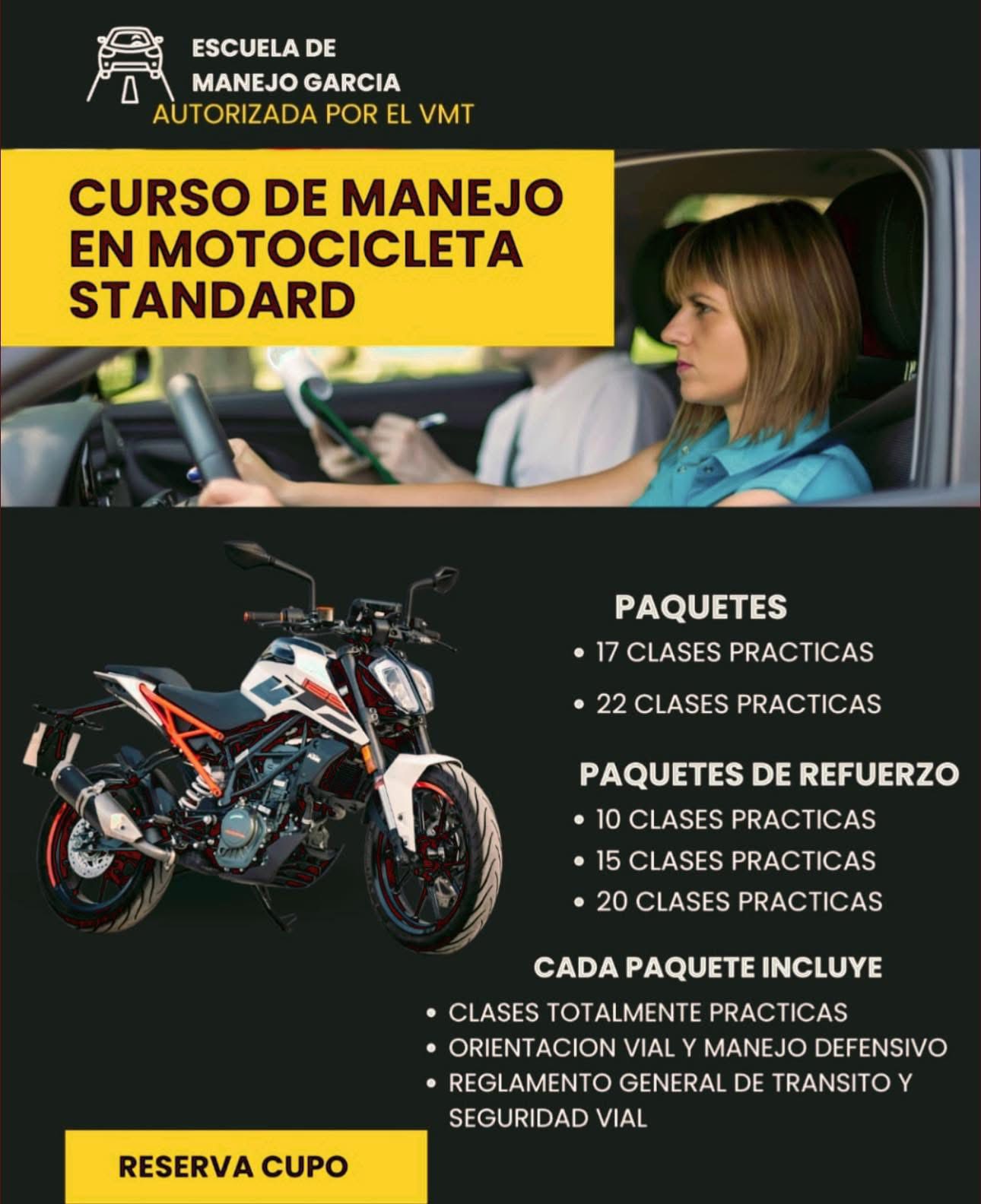 ESCUELA DE
MANEJO GARCIA
AUTORIZADA POR EL VMT

CURSO DE MANEJO
EN MOTOCICLETA
STANDARD

PAQUETES
• 17 CLASES PRACTICAS
• 22 CLASES PRACTICAS

PAQUETES DE REFUERZO
• 10 CLASES PRACTICAS
• 15 CLASES PRACTICAS
• 20 CLASES PRACTICAS

CADA PAQUETE INCLUYE
• CLASES TOTALMENTE PRACTICAS
• ORIENTACION VIAL Y MANEJO DEFENSIVO
• REGLAMENTO GENERAL DE TRANSITO Y SEGURIDAD VIAL

RESERVA CUPO